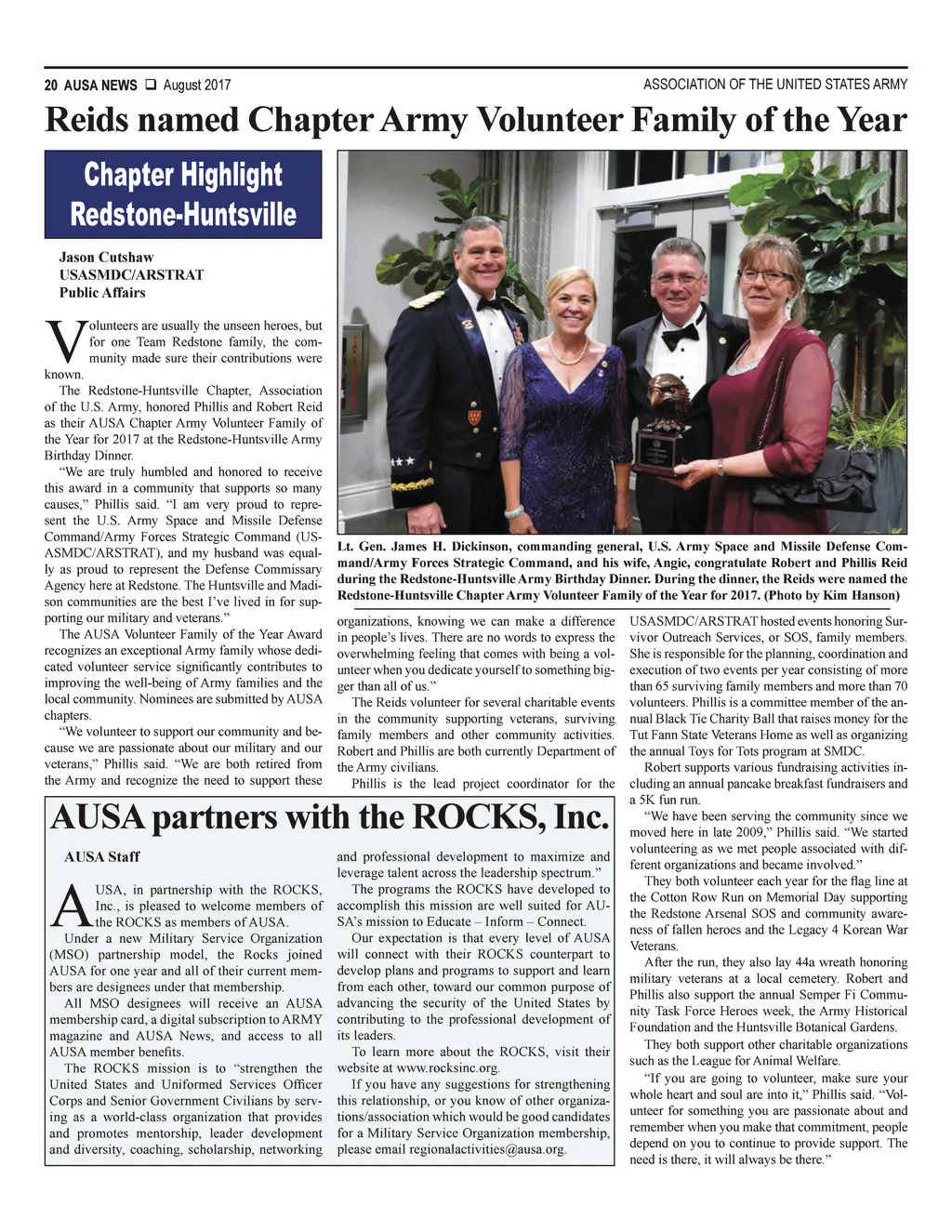 20 AUSA NEWS ❑ August 2017

ASSOCIATION OF THE UNITED STATES ARMY

Reids named Chapter Army Volunteer Family of the Year

Chapter Highlight
Redstone-Huntsville

Jason Cutshaw
USASMDC/ARSTRAT
Public Affairs

Volunteers are usually the unseen heroes, but for one Team Redstone family, the community made sure their contributions were known.

The Redstone-Huntsville Chapter, Association of the U.S. Army, honored Phillis and Robert Reid as their AUSA Chapter Army Volunteer Family of the Year for 2017 at the Redstone-Huntsville Army Birthday Dinner.

"We are truly humbled and honored to receive this award in a community that supports so many causes," Phillis said. "I am very proud to represent the U.S. Army Space and Missile Defense Command/Army Forces Strategic Command (USASMDC/ARSTRAT), and my husband was equally as proud to represent the Defense Commissary Agency here at Redstone. The Huntsville and Madison communities are the best I've lived in for supporting our military and veterans."

The AUSA Volunteer Family of the Year Award recognizes an exceptional Army family whose dedicated volunteer service significantly contributes to improving the well-being of Army families and the local community. Nominees are submitted by AUSA chapters.

"We volunteer to support our community and because we are passionate about our military and our veterans," Phillis said. "We are both retired from the Army and recognize the need to support these organizations, knowing we can make a difference in people's lives. There are no words to express the overwhelming feeling that comes with being a volunteer when you dedicate yourself to something bigger than all of us."

The Reids volunteer for several charitable events in the community supporting veterans, surviving family members and other community activities. Robert and Phillis are both currently Department of the Army civilians.

Phillis is the lead project coordinator for the USASMDC/ARSTRAT hosted events honoring Survivor Outreach Services, or SOS, family members. She is responsible for the planning, coordination and execution of two events per year consisting of more than 65 surviving family members and more than 70 volunteers. Phillis is a committee member of the annual Black Tie Charity Ball that raises money for the Tut Fann State Veterans Home as well as organizing the annual Toys for Tots program at SMDC.

Robert supports various fundraising activities including an annual pancake breakfast fundraisers and a 5K fun run.

"We have been serving the community since we moved here in late 2009," Phillis said. "We started volunteering as we met people associated with different organizations and became involved."

They both volunteer each year for the flag line at the Cotton Row Run on Memorial Day supporting the Redstone Arsenal SOS and community awareness of fallen heroes and the Legacy 4 Korean War Veterans.

After the run, they also lay 44a wreath honoring military veterans at a local cemetery. Robert and Phillis also support the annual Semper Fi Community Task Force Heroes week, the Army Historical Foundation and the Huntsville Botanical Gardens.

They both support other charitable organizations such as the League for Animal Welfare.

"If you are going to volunteer, make sure your whole heart and soul are into it," Phillis said. "Volunteer for something you are passionate about and remember when you make that commitment, people depend on you to continue to provide support. The need is there, it will always be there."

Lt. Gen. James H. Dickinson, commanding general, U.S. Army Space and Missile Defense Command/Army Forces Strategic Command, and his wife, Angie, congratulate Robert and Phillis Reid during the Redstone-Huntsville Army Birthday Dinner. During the dinner, the Reids were named the Redstone-Huntsville Chapter Army Volunteer Family of the Year for 2017. (Photo by Kim Hanson)

AUSA partners with the ROCKS, Inc.

AUSA Staff

AUSA, in partnership with the ROCKS, Inc., is pleased to welcome members of the ROCKS as members of AUSA.

Under a new Military Service Organization (MSO) partnership model, the Rocks joined AUSA for one year and all of their current members are designees under that membership.

All MSO designees will receive an AUSA membership card, a digital subscription to ARMY magazine and AUSA News, and access to all AUSA member benefits.

The ROCKS mission is to "strengthen the United States and Uniformed Services Officer Corps and Senior Government Civilians by serving as a world-class organization that provides and promotes mentorship, leader development and diversity, coaching, scholarship, networking and professional development to maximize and leverage talent across the leadership spectrum."

The programs the ROCKS have developed to accomplish this mission are well suited for AUSA's mission to Educate – Inform – Connect.

Our expectation is that every level of AUSA will connect with their ROCKS counterpart to develop plans and programs to support and learn from each other, toward our common purpose of advancing the security of the United States by contributing to the professional development of its leaders.

To learn more about the ROCKS, visit their website at www.rocksinc.org.

If you have any suggestions for strengthening this relationship, or you know of other organizations/association which would be good candidates for a Military Service Organization membership, please email regionalactivities@ausa.org.